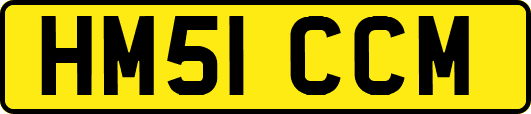 HM51 CCM